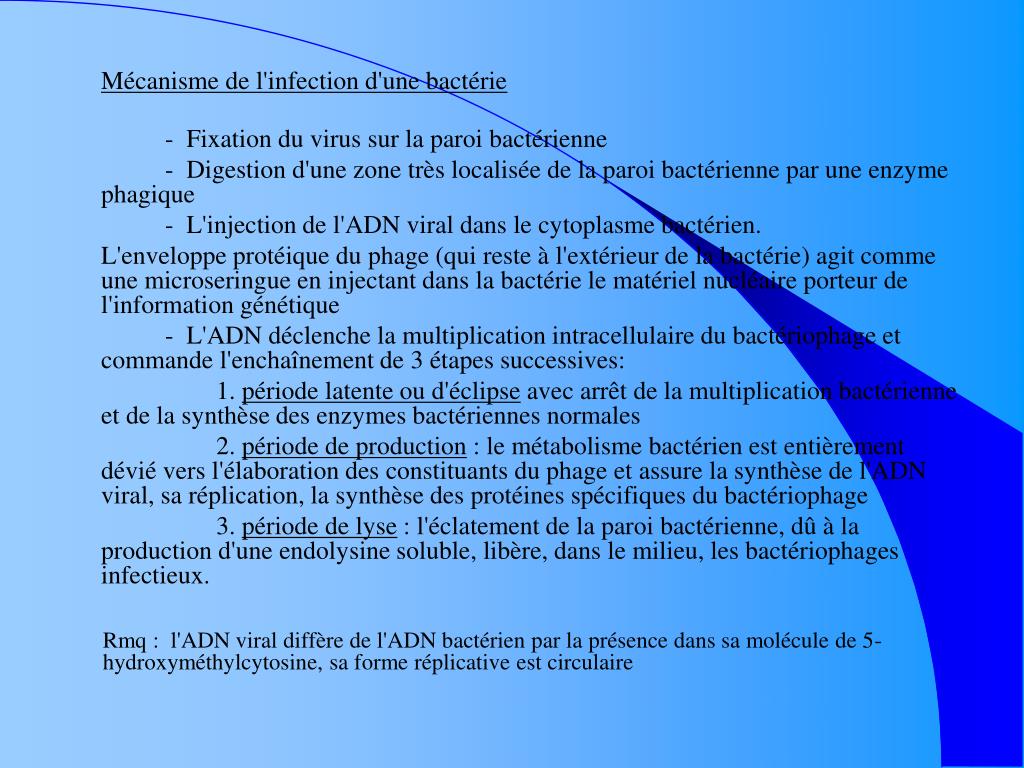 Mécanisme de l'infection d'une bactérie

- Fixation du virus sur la paroi bactérienne

- Digestion d'une zone très localisée de la paroi bactérienne par une enzyme phagique

- L'injection de l'ADN viral dans le cytoplasme bactérien.

L'enveloppe protéique du phage (qui reste à l'extérieur de la bactérie) agit comme une microseringue en injectant dans la bactérie le matériel nucléaire porteur de l'information génétique

- L'ADN déclenche la multiplication intracellulaire du bactériophage et commande l'enchaînement de 3 étapes successives:

1. période latente ou d'éclipse avec arrêt de la multiplication bactérienne et de la synthèse des enzymes bactériennes normales

2. période de production : le métabolisme bactérien est entièrement dévié vers l'élaboration des constituants du phage et assure la synthèse de l'ADN viral, sa réplication, la synthèse des protéines spécifiques du bactériophage

3. période de lyse : l'éclatement de la paroi bactérienne, dû à la production d'une endolysine soluble, libère, dans le milieu, les bactériophages infectieux.

Rmq : l'ADN viral diffère de l'ADN bactérien par la présence dans sa molécule de 5-hydroxyméthylcytosine, sa forme réplicative est circulaire